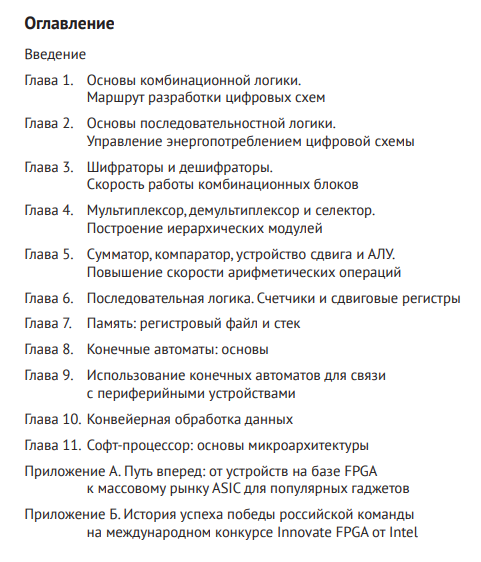 Оглавление

Введение

Глава 1. Основы комбинационной логики. Маршрут разработки цифровых схем

Глава 2. Основы последовательностной логики. Управление энергопотреблением цифровой схемы

Глава 3. Шифраторы и дешифраторы. Скорость работы комбинационных блоков

Глава 4. Мультиплексор, демультиплексор и селектор. Построение иерархических модулей

Глава 5. Сумматор, компаратор, устройство сдвига и АЛУ. Повышение скорости арифметических операций

Глава 6. Последовательная логика. Счетчики и сдвиговые регистры

Глава 7. Память: регистровый файл и стек

Глава 8. Конечные автоматы: основы

Глава 9. Использование конечных автоматов для связи с периферийными устройствами

Глава 10. Конвейерная обработка данных

Глава 11. Софт-процессор: основы микроархитектуры

Приложение А. Путь вперед: от устройств на базе FPGA к массовому рынку ASIC для популярных гаджетов

Приложение Б. История успеха победы российской команды на международном конкурсе Innovate FPGA от Intel